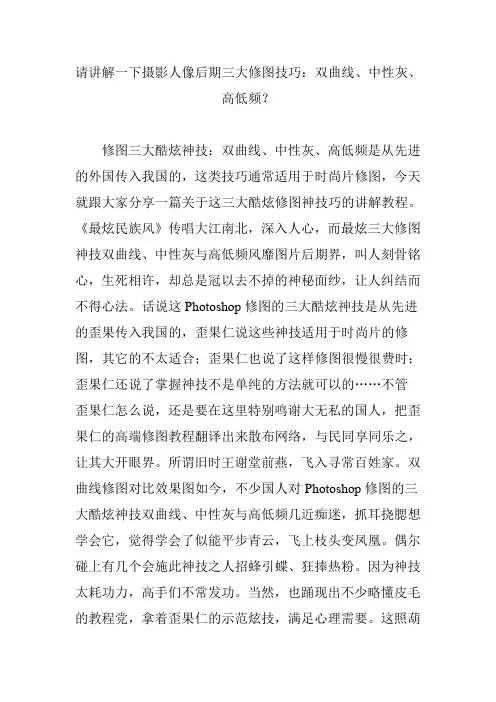 请讲解一下摄影人像后期三大修图技巧：双曲线、中性灰、高低频？

修图三大酷炫神技：双曲线、中性灰、高低频是从先进的外国传入我国的，这类技巧通常适用于时尚片修图，今天就跟大家分享一篇关于这三大酷炫修图神技巧的讲解教程。《最炫民族风》传唱大江南北，深入人心，而最炫三大修图神技双曲线、中性灰与高低频风靡图片后期界，叫人刻骨铭心，生死相许，却总是冠以去不掉的神秘面纱，让人纠结而不得心法。话说这 Photoshop 修图的三大酷炫神技是从先进的歪果传入我国的，歪果仁说这些神技适用于时尚片的修图，其它的不太适合；歪果仁也说了这样修图很慢很费时；歪果仁还说了掌握神技不是单纯的方法就可以的……不管歪果仁怎么说，还是要在这里特别鸣谢大无私的国人，把歪果仁的高端修图教程翻译出来散布网络，与民同享同乐之，让其大开眼界。所谓旧时王谢堂前燕，飞入寻常百姓家。双曲线修图对比效果图如今，不少国人对 Photoshop 修图的三大酷炫神技双曲线、中性灰与高低频几近痴迷，抓耳挠腮想学会它，觉得学会了似能平步青云，飞上枝头变凤凰。偶尔碰上有几个会施此神技之人招蜂引蝶、狂捧热粉。因为神技太耗功力，高手们不常发功。当然，也踊现出不少略懂皮毛的教程党，拿着歪果仁的示范炫技，满足心理需要。这照葫